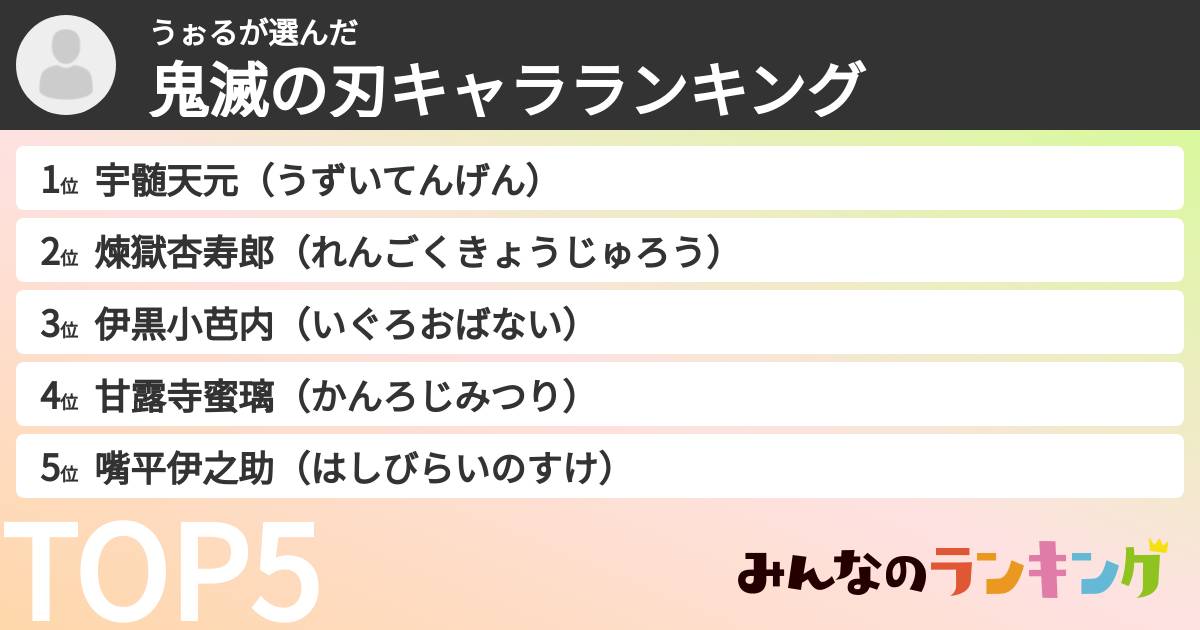 うぉるが選んだ
鬼滅の刃キャラランキング

1位 宇髄天元（うずいてんげん）

2位 煉獄杏寿郎（れんごくきょうじゅろう）

3位 伊黒小芭内（いぐろおばない）

4位 甘露寺蜜璃（かんろじみつり）

5位 嘴平伊之助（はしびらいのすけ）

TOP5

みんなのランキング